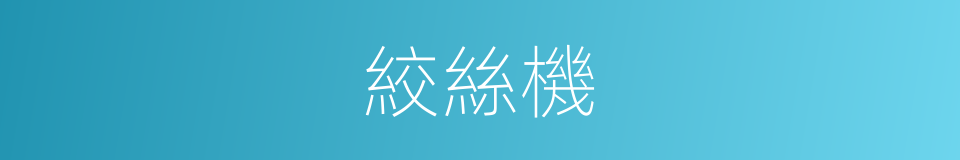 絞絲機